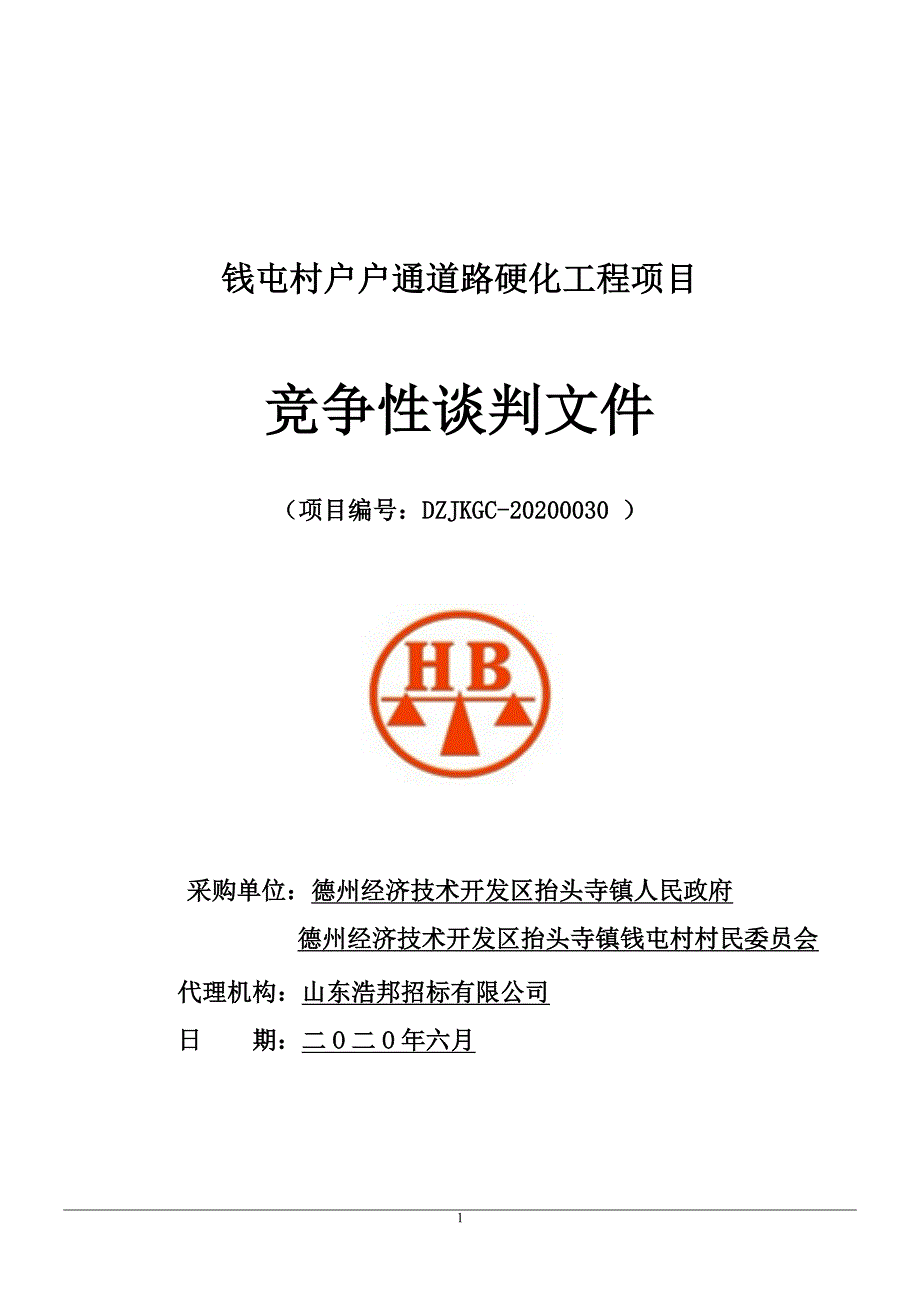 钱屯村户户通道路硬化工程项目

竞争性谈判文件

（项目编号：DZJKGC-20200030 ）

HB

采购单位：德州经济技术开发区抬头寺镇人民政府
德州经济技术开发区抬头寺镇钱屯村村民委员会

代理机构：山东浩邦招标有限公司

日 期：二０二０年六月

1